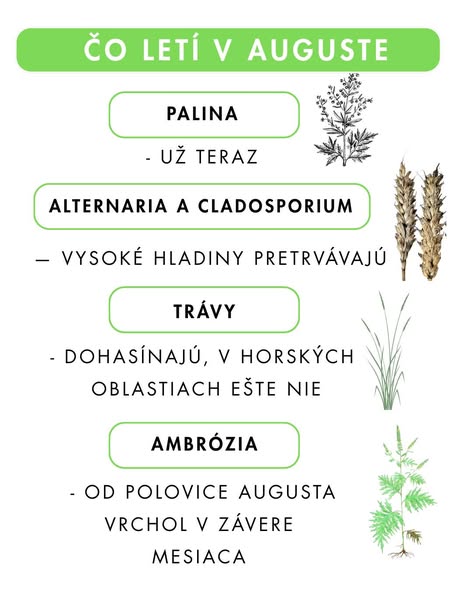 ČO LETÍ V AUGUSTE

PALINA

- UŽ TERAZ

ALTERNARIA A CLADOSPORIUM

— VYSOKÉ HLADINY PRETRVÁVAJÚ

TRÁVY

- DOHASÍNAJÚ, V HORSKÝCH OBLASTIACH EŠTE NIE

AMBRÓZIA

- OD POLOVICE AUGUSTA VRCHOL V ZÁVERE MESIACA